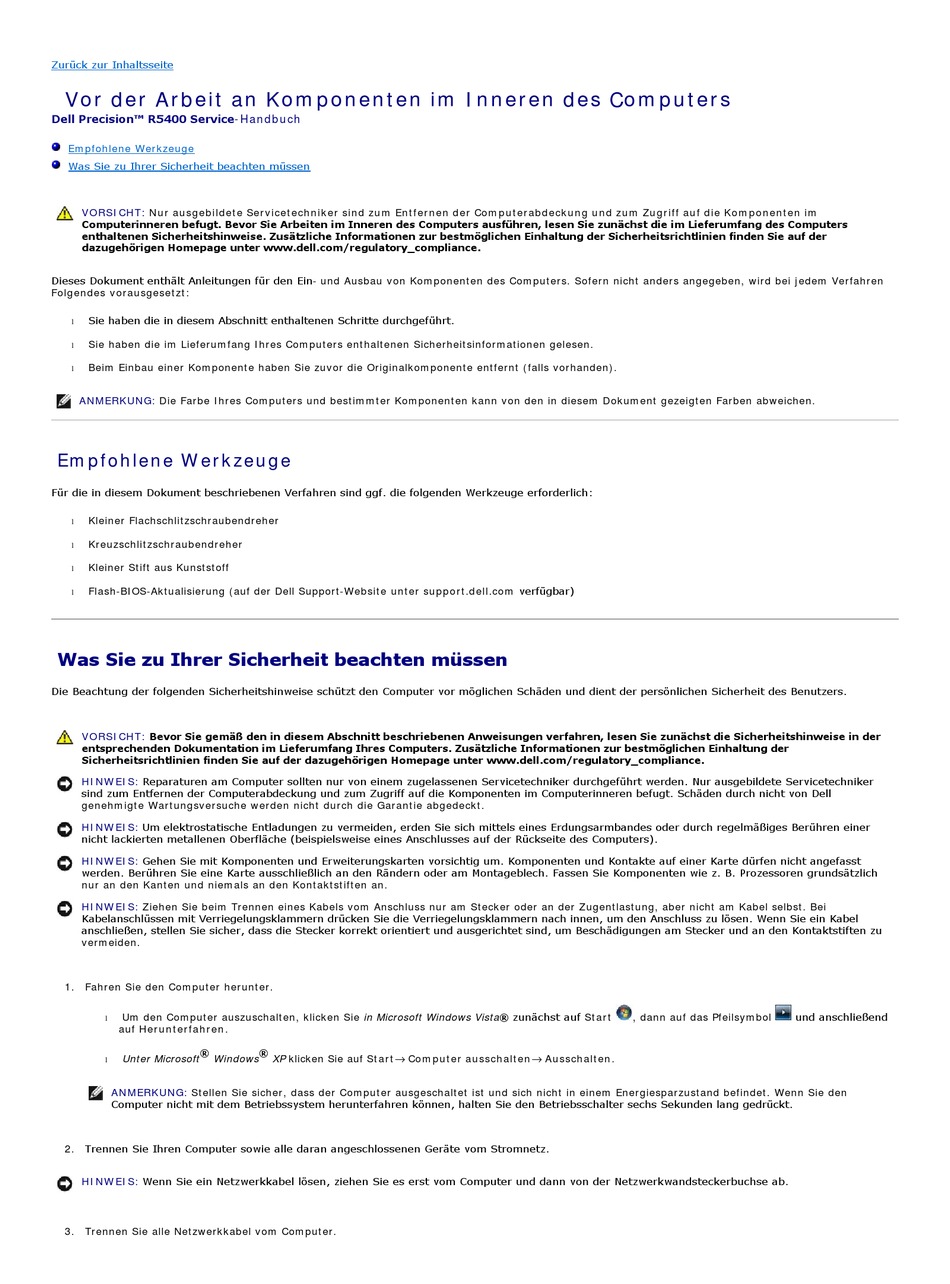 Zurück zur Inhaltsseite

Vor der Arbeit an Komponenten im Inneren des Computers
Dell Precision™ R5400 Service-Handbuch

Empfohlene Werkzeuge
Was Sie zu Ihrer Sicherheit beachten müssen

VORSICHT: Nur ausgebildete Servicetechniker sind zum Entfernen der Computerabdeckung und zum Zugriff auf die Komponenten im Computerinneren befugt. Bevor Sie Arbeiten im Inneren des Computers ausführen, lesen Sie zunächst die im Lieferumfang des Computers enthaltenen Sicherheitshinweise. Zusätzliche Informationen zur bestmöglichen Einhaltung der Sicherheitsrichtlinien finden Sie auf der dazugehörigen Homepage unter www.dell.com/regulatory_compliance.

Dieses Dokument enthält Anleitungen für den Ein- und Ausbau von Komponenten des Computers. Sofern nicht anders angegeben, wird bei jedem Verfahren Folgendes vorausgesetzt:

Sie haben die in diesem Abschnitt enthaltenen Schritte durchgeführt.

Sie haben die im Lieferumfang Ihres Computers enthaltenen Sicherheitsinformationen gelesen.

Beim Einbau einer Komponente haben Sie zuvor die Originalkomponente entfernt (falls vorhanden).

ANMERKUNG: Die Farbe Ihres Computers und bestimmter Komponenten kann von den in diesem Dokument gezeigten Farben abweichen.

Empfohlene Werkzeuge

Für die in diesem Dokument beschriebenen Verfahren sind ggf. die folgenden Werkzeuge erforderlich:

Kleiner Flachschlitzschraubendreher

Kreuzschlitzschraubendreher

Kleiner Stift aus Kunststoff

Flash-BIOS-Aktualisierung (auf der Dell Support-Website unter support.dell.com verfügbar)

Was Sie zu Ihrer Sicherheit beachten müssen

Die Beachtung der folgenden Sicherheitshinweise schützt den Computer vor möglichen Schäden und dient der persönlichen Sicherheit des Benutzers.

VORSICHT: Bevor Sie gemäß den in diesem Abschnitt beschriebenen Anweisungen verfahren, lesen Sie zunächst die Sicherheitshinweise in der entsprechenden Dokumentation im Lieferumfang Ihres Computers. Zusätzliche Informationen zur bestmöglichen Einhaltung der Sicherheitsrichtlinien finden Sie auf der dazugehörigen Homepage unter www.dell.com/regulatory_compliance.

HINWEIS: Reparaturen am Computer sollten nur von einem zugelassenen Servicetechniker durchgeführt werden. Nur ausgebildete Servicetechniker sind zum Entfernen der Computerabdeckung und zum Zugriff auf die Komponenten im Computerinneren befugt. Schäden durch nicht von Dell genehmigte Wartungsversuche werden nicht durch die Garantie abgedeckt.

HINWEIS: Um elektrostatische Entladungen zu vermeiden, erden Sie sich mittels eines Erdungsarmbandes oder durch regelmäßiges Berühren einer nicht lackierten metallenen Oberfläche (beispielsweise eines Anschlusses auf der Rückseite des Computers).

HINWEIS: Gehen Sie mit Komponenten und Erweiterungskarten vorsichtig um. Komponenten und Kontakte auf einer Karte dürfen nicht angefasst werden. Berühren Sie eine Karte ausschließlich an den Rändern oder am Montageblech. Fassen Sie Komponenten wie z. B. Prozessoren grundsätzlich nur an den Kanten und niemals an den Kontaktstiften an.

HINWEIS: Ziehen Sie beim Trennen eines Kabels vom Anschluss nur am Stecker oder an der Zugentlastung, aber nicht am Kabel selbst. Bei Kabelanschlüssen mit Verriegelungsklammern drücken Sie die Verriegelungsklammern nach innen, um den Anschluss zu lösen. Wenn Sie ein Kabel anschließen, stellen Sie sicher, dass die Stecker korrekt orientiert und ausgerichtet sind, um Beschädigungen am Stecker und an den Kontaktstiften zu vermeiden.

1. Fahren Sie den Computer herunter.

Um den Computer auszuschalten, klicken Sie in Microsoft Windows Vista® zunächst auf Start, dann auf das Pfeilsymbol und anschließend auf Herunterfahren.

Unter Microsoft® Windows® XP klicken Sie auf Start→ Computer ausschalten→ Ausschalten.

ANMERKUNG: Stellen Sie sicher, dass der Computer ausgeschaltet ist und sich nicht in einem Energiesparzustand befindet. Wenn Sie den Computer nicht mit dem Betriebssystem herunterfahren können, halten Sie den Betriebsschalter sechs Sekunden lang gedrückt.

2. Trennen Sie Ihren Computer sowie alle daran angeschlossenen Geräte vom Stromnetz.

HINWEIS: Wenn Sie ein Netzwerkkabel lösen, ziehen Sie es erst vom Computer und dann von der Netzwerkwandsteckerbuchse ab.

3. Trennen Sie alle Netzwerkkabel vom Computer.